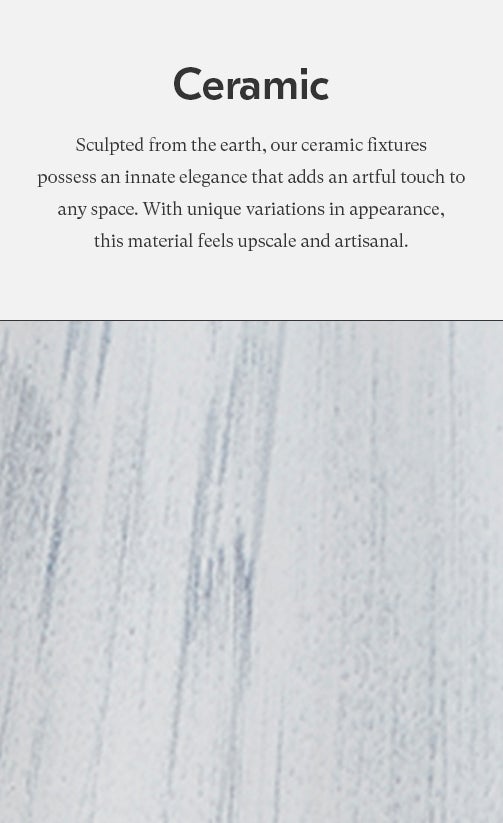 Ceramic

Sculpted from the earth, our ceramic fixtures possess an innate elegance that adds an artful touch to any space. With unique variations in appearance, this material feels upscale and artisanal.